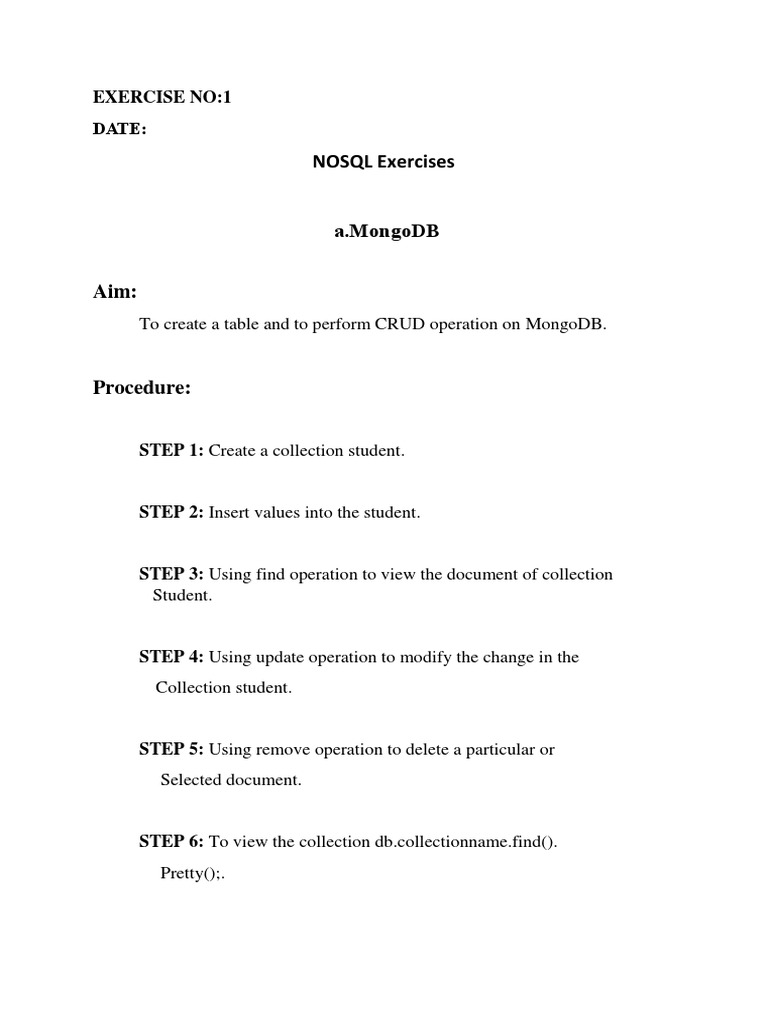 EXERCISE NO:1

DATE:

NOSQL Exercises

a.MongoDB

Aim:

To create a table and to perform CRUD operation on MongoDB.

Procedure:

STEP 1: Create a collection student.

STEP 2: Insert values into the student.

STEP 3: Using find operation to view the document of collection Student.

STEP 4: Using update operation to modify the change in the Collection student.

STEP 5: Using remove operation to delete a particular or Selected document.

STEP 6: To view the collection db.collectionname.find(). Pretty();.